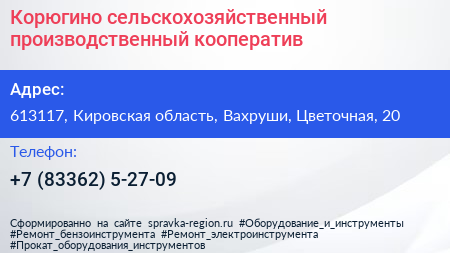 Корюгино сельскохозяйственный производственный кооператив

Адрес:

613117, Кировская область, Вахруши, Цветочная, 20

Телефон:

+7 (83362) 5-27-09

Сформированно на сайте spravka-region.ru #Оборудование_и_инструменты #Ремонт_бензоинструмента #Ремонт_электроинструмента #Прокат_оборудования_инструментов